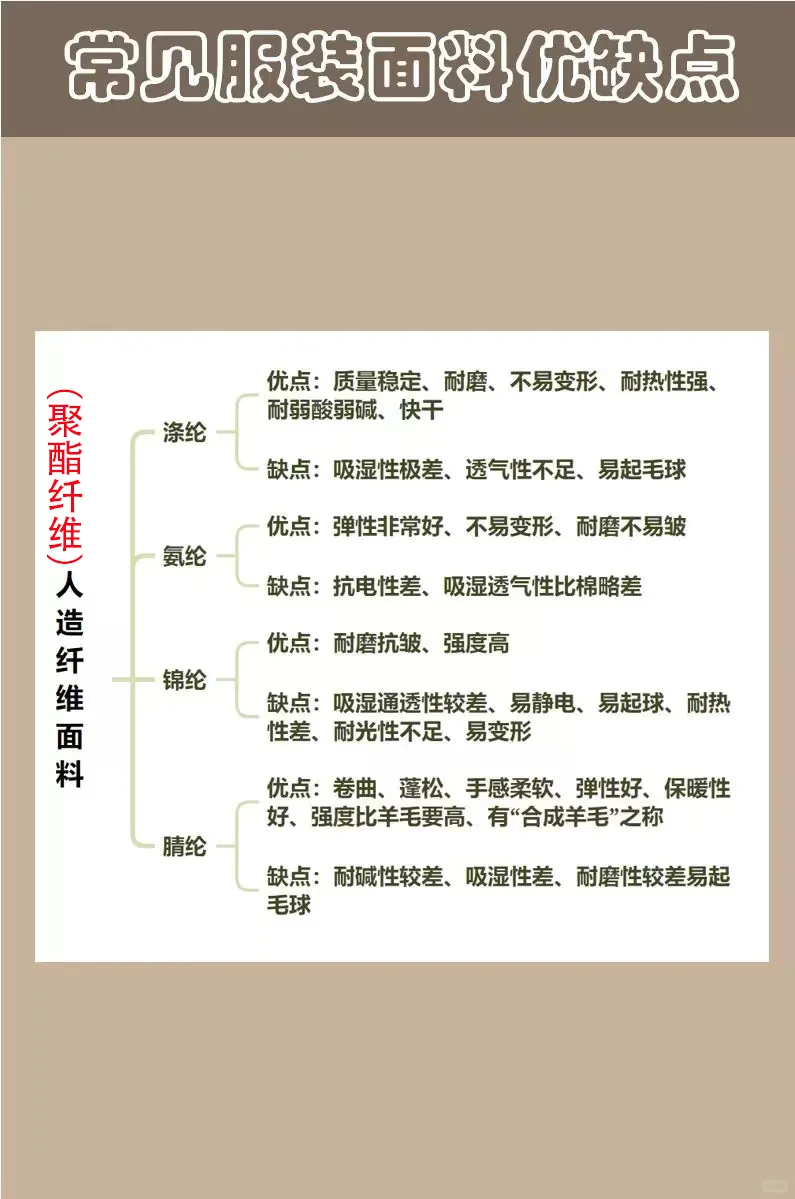 常见服装面料优缺点

(聚酯纤维)人造纤维面料

涤纶
优点：质量稳定、耐磨、不易变形、耐热性强、耐弱酸弱碱、快干
缺点：吸湿性极差、透气性不足、易起毛球

氨纶
优点：弹性非常好、不易变形、耐磨不易皱
缺点：抗电性差、吸湿透气性比棉略差

锦纶
优点：耐磨抗皱、强度高
缺点：吸湿通透性较差、易静电、易起球、耐热性差、耐光性不足、易变形

腈纶
优点：卷曲、蓬松、手感柔软、弹性好、保暖性好、强度比羊毛要高、有“合成羊毛”之称
缺点：耐碱性较差、吸湿性差、耐磨性较差易起毛球